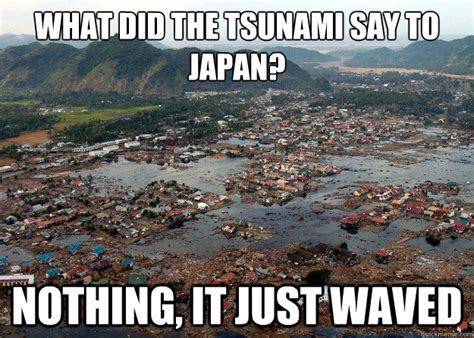 WHAT DID THE TSUNAMI SAY TO JAPAN?

NOTHING, IT JUST WAVED

quickmeme.com